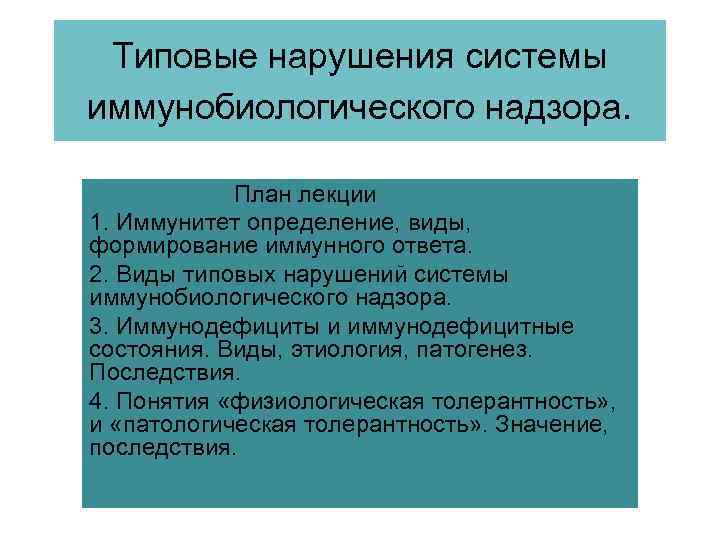 Типовые нарушения системы иммунобиологического надзора.

План лекции

1. Иммунитет определение, виды, формирование иммунного ответа.

2. Виды типовых нарушений системы иммунобиологического надзора.

3. Иммунодефициты и иммунодефицитные состояния. Виды, этиология, патогенез. Последствия.

4. Понятия «физиологическая толерантность», и «патологическая толерантность». Значение, последствия.